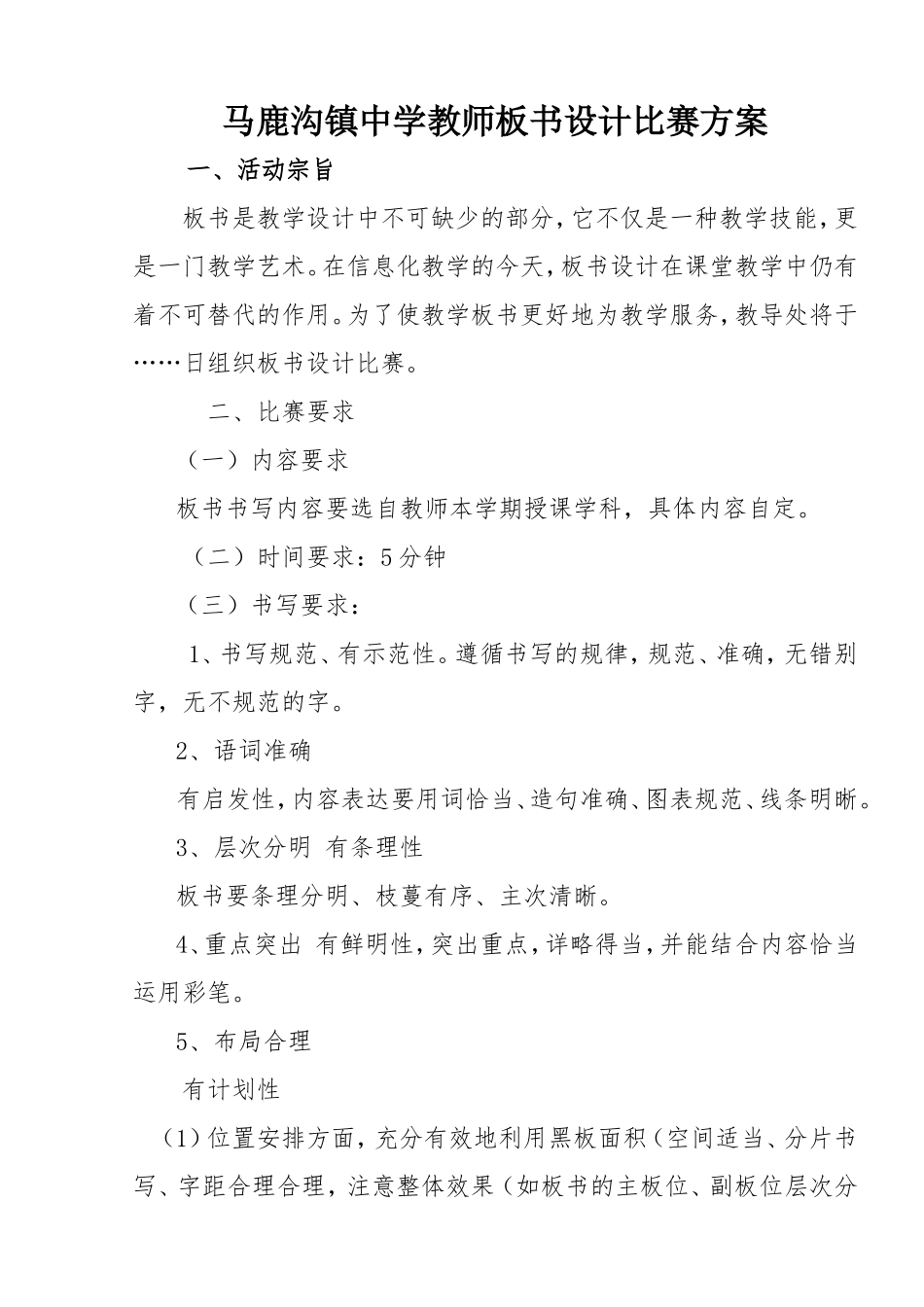 马鹿沟镇中学教师板书设计比赛方案

一、活动宗旨

板书是教学设计中不可缺少的部分，它不仅是一种教学技能，更是一门教学艺术。在信息化教学的今天，板书设计在课堂教学中仍有着不可替代的作用。为了使教学板书更好地为教学服务，教导处将于……日组织板书设计比赛。

二、比赛要求

（一）内容要求

板书书写内容要选自教师本学期授课学科，具体内容自定。

（二）时间要求：5分钟

（三）书写要求：

1、书写规范、有示范性。遵循书写的规律，规范、准确，无错别字，无不规范的字。

2、语词准确

有启发性，内容表达要用词恰当、造句准确、图表规范、线条明晰。

3、层次分明 有条理性

板书要条理分明、枝蔓有序、主次清晰。

4、重点突出 有鲜明性，突出重点，详略得当，并能结合内容恰当运用彩笔。

5、布局合理

有计划性

（1）位置安排方面，充分有效地利用黑板面积（空间适当、分片书写、字距合理合理，注意整体效果（如板书的主板位、副板位层次分